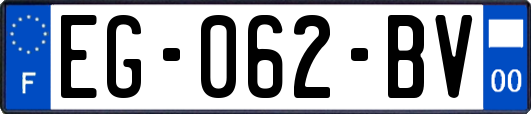 F
EG-062-BV
00